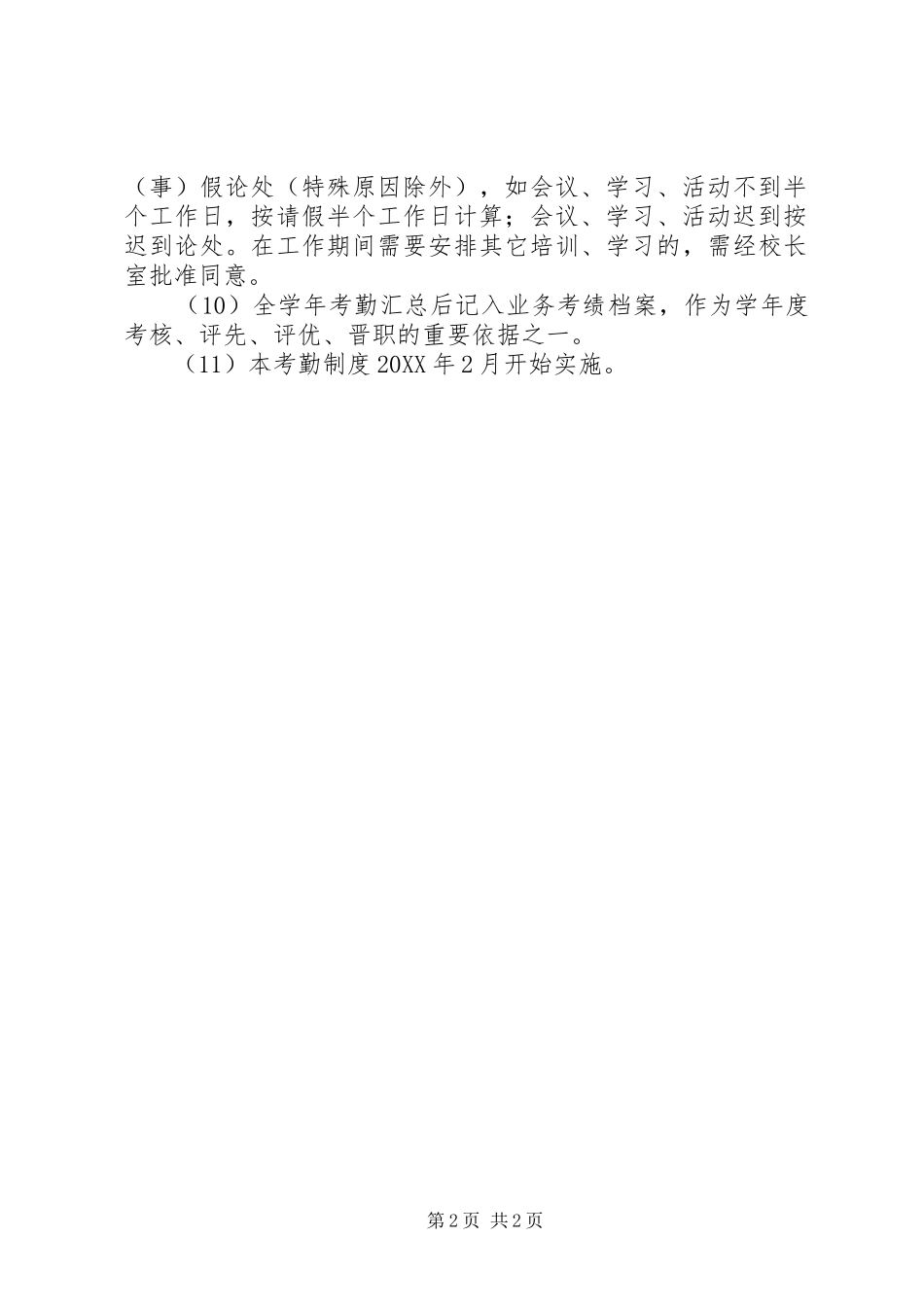 （事）假论处（特殊原因除外），如会议、学习、活动不到半个工作日，按请假半个工作日计算；会议、学习、活动迟到按迟到论处。在工作期间需要安排其它培训、学习的，需经校长室批准同意。

（10）全学年考勤汇总后记入业务考绩档案，作为学年度考核、评先、评优、晋职的重要依据之一。

（11）本考勤制度20XX年2月开始实施。

第2页 共2页